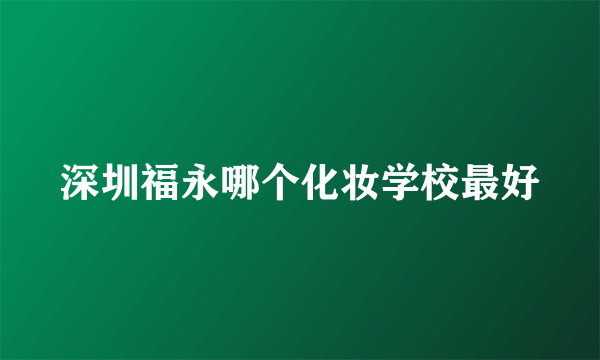 深圳福永哪个化妆学校最好